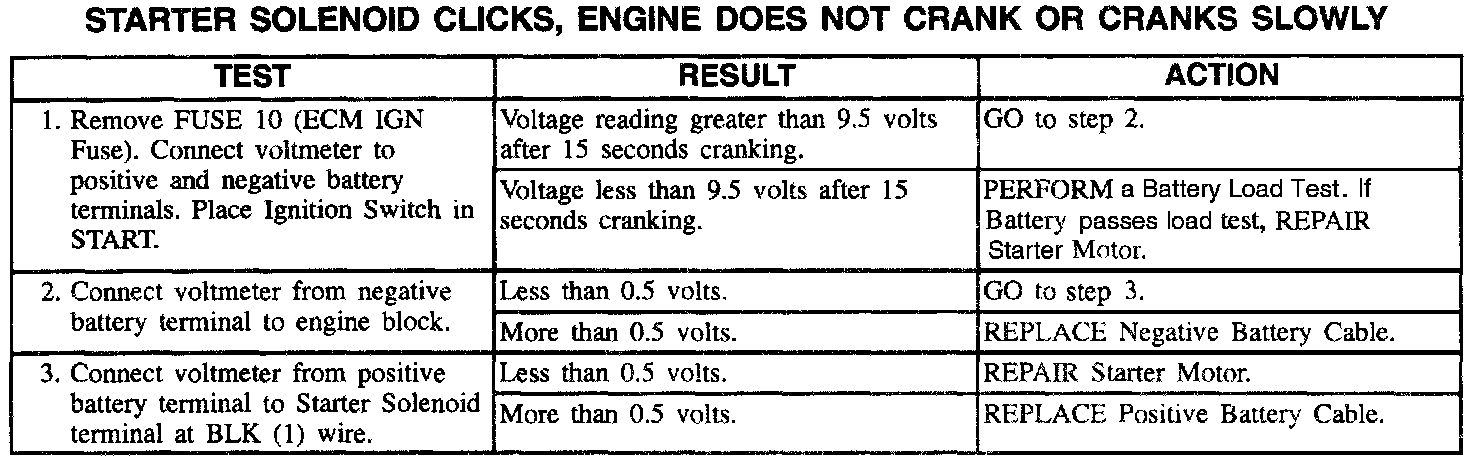 STARTER SOLENOID CLICKS, ENGINE DOES NOT CRANK OR CRANKS SLOWLY

| TEST | RESULT | ACTION |
|---|---|---|
| 1. Remove FUSE 10 (ECM IGN Fuse). Connect voltmeter to positive and negative battery terminals. Place Ignition Switch in START. | Voltage reading greater than 9.5 volts after 15 seconds cranking. | GO to step 2. |
| | Voltage less than 9.5 volts after 15 seconds cranking. | PERFORM a Battery Load Test. If Battery passes load test, REPAIR Starter Motor. |
| 2. Connect voltmeter from negative battery terminal to engine block. | Less than 0.5 volts. | GO to step 3. |
| | More than 0.5 volts. | REPLACE Negative Battery Cable. |
| 3. Connect voltmeter from positive battery terminal to Starter Solenoid terminal at BLK (1) wire. | Less than 0.5 volts. | REPAIR Starter Motor. |
| | More than 0.5 volts. | REPLACE Positive Battery Cable. |